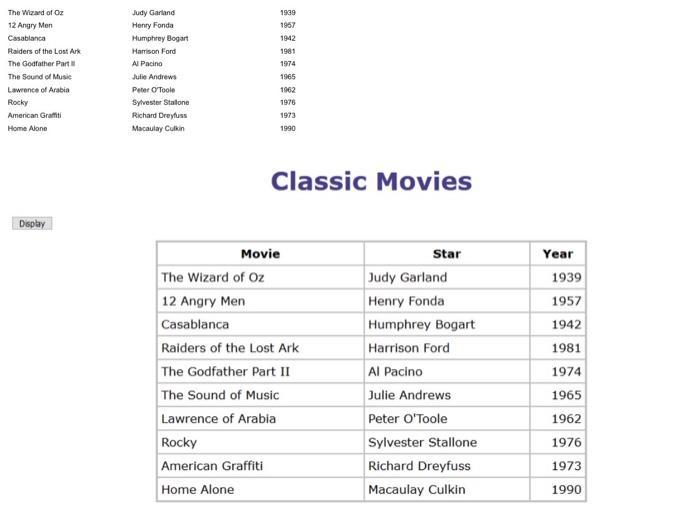 | | | |
|---|---|---|
| The Wizard of Oz | Judy Garland | 1939 |
| 12 Angry Men | Henry Fonda | 1957 |
| Casablanca | Humphrey Bogart | 1942 |
| Raiders of the Lost Ark | Harrison Ford | 1981 |
| The Godfather Part II | Al Pacino | 1974 |
| The Sound of Music | Julie Andrews | 1965 |
| Lawrence of Arabia | Peter O'Toole | 1962 |
| Rocky | Sylvester Stallone | 1976 |
| American Graffiti | Richard Dreyfuss | 1973 |
| Home Alone | Macaulay Culkin | 1990 |

Classic Movies

Display

| Movie | Star | Year |
|---|---|---|
| The Wizard of Oz | Judy Garland | 1939 |
| 12 Angry Men | Henry Fonda | 1957 |
| Casablanca | Humphrey Bogart | 1942 |
| Raiders of the Lost Ark | Harrison Ford | 1981 |
| The Godfather Part II | Al Pacino | 1974 |
| The Sound of Music | Julie Andrews | 1965 |
| Lawrence of Arabia | Peter O'Toole | 1962 |
| Rocky | Sylvester Stallone | 1976 |
| American Graffiti | Richard Dreyfuss | 1973 |
| Home Alone | Macaulay Culkin | 1990 |